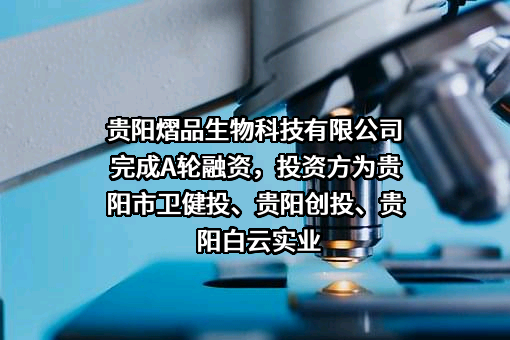 贵阳熠品生物科技有限公司完成A轮融资，投资方为贵阳市卫健投、贵阳创投、贵阳白云实业